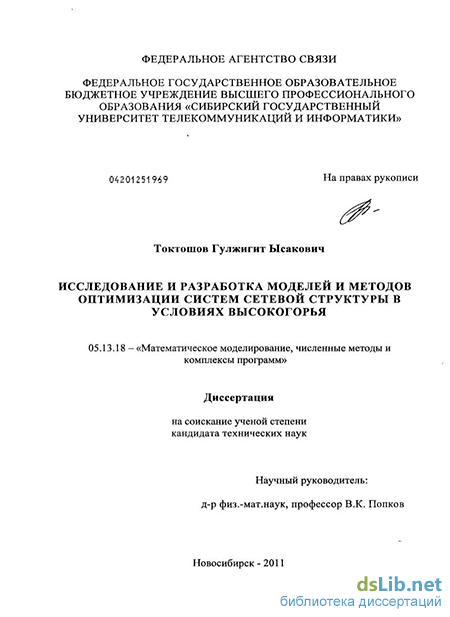 ФЕДЕРАЛЬНОЕ АГЕНТСТВО СВЯЗИ

ФЕДЕРАЛЬНОЕ ГОСУДАРСТВЕННОЕ ОБРАЗОВАТЕЛЬНОЕ БЮДЖЕТНОЕ УЧРЕЖДЕНИЕ ВЫСШЕГО ПРОФЕССИОНАЛЬНОГО ОБРАЗОВАНИЯ «СИБИРСКИЙ ГОСУДАРСТВЕННЫЙ УНИВЕРСИТЕТ ТЕЛЕКОММУНИКАЦИЙ И ИНФОРМАТИКИ»

04201251969

На правах рукописи

Токтошов Гулжигит Ысакович

ИССЛЕДОВАНИЕ И РАЗРАБОТКА МОДЕЛЕЙ И МЕТОДОВ ОПТИМИЗАЦИИ СИСТЕМ СЕТЕВОЙ СТРУКТУРЫ В УСЛОВИЯХ ВЫСОКОГОРЬЯ

05.13.18 – «Математическое моделирование, численные методы и комплексы программ»

Диссертация

на соискание ученой степени кандидата технических наук

Научный руководитель:

д-р физ.-мат.наук, профессор В.К. Попков

Новосибирск - 2011

dsLib.net
библиотека диссертаций